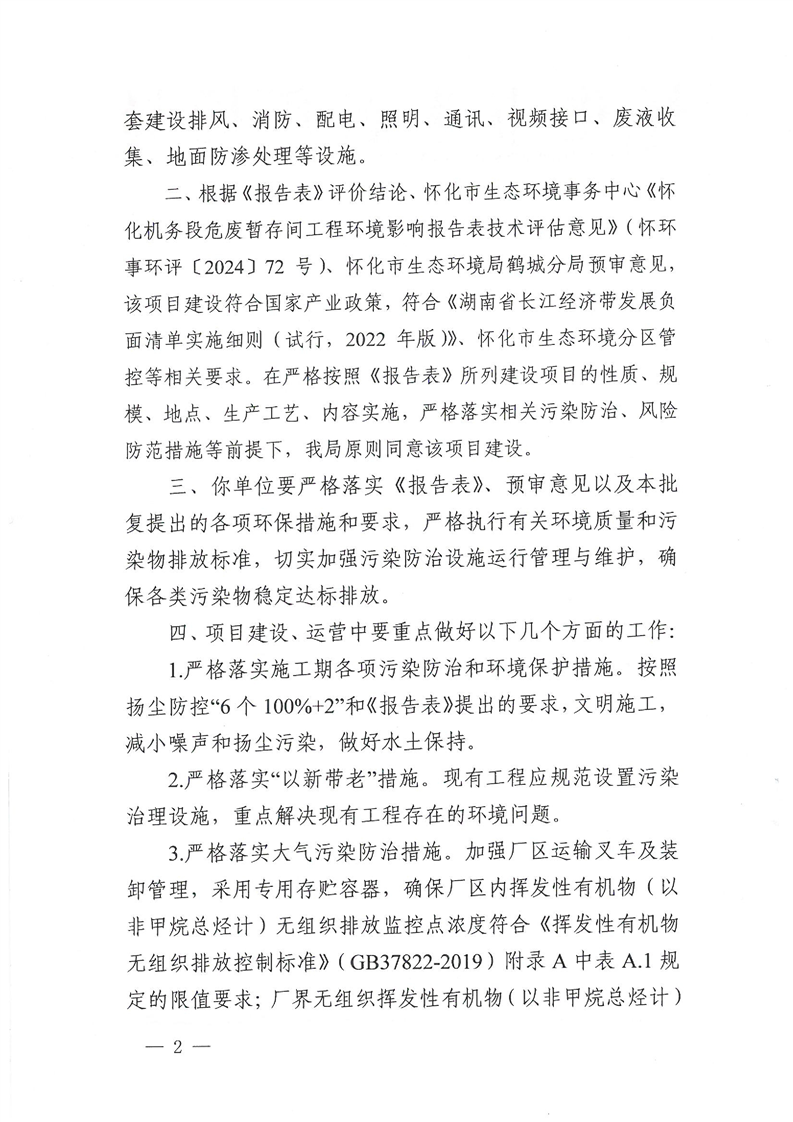 套建设排风、消防、配电、照明、通讯、视频接口、废液收集、地面防渗处理等设施。

二、根据《报告表》评价结论、怀化市生态环境事务中心《怀化机务段危废暂存间工程环境影响报告表技术评估意见》（怀环事环评〔2024〕72 号）、怀化市生态环境局鹤城分局预审意见，该项目建设符合国家产业政策，符合《湖南省长江经济带发展负面清单实施细则（试行，2022 年版）》、怀化市生态环境分区管控等相关要求。在严格按照《报告表》所列建设项目的性质、规模、地点、生产工艺、内容实施，严格落实相关污染防治、风险防范措施等前提下，我局原则同意该项目建设。

三、你单位要严格落实《报告表》、预审意见以及本批复提出的各项环保措施和要求，严格执行有关环境质量和污染物排放标准，切实加强污染防治设施运行管理与维护，确保各类污染物稳定达标排放。

四、项目建设、运营中要重点做好以下几个方面的工作：

1.严格落实施工期各项污染防治和环境保护措施。按照扬尘防控“6 个 100%+2”和《报告表》提出的要求，文明施工，减小噪声和扬尘污染，做好水土保持。

2.严格落实“以新带老”措施。现有工程应规范设置污染治理设施，重点解决现有工程存在的环境问题。

3.严格落实大气污染防治措施。加强厂区运输叉车及装卸管理，采用专用存贮容器，确保厂区内挥发性有机物（以非甲烷总烃计）无组织排放监控点浓度符合《挥发性有机物无组织排放控制标准》（GB37822-2019）附录 A 中表 A.1 规定的限值要求；厂界无组织挥发性有机物（以非甲烷总烃计）

— 2 —